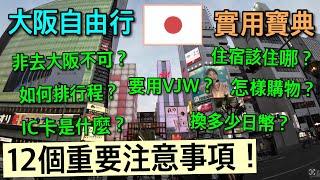 大阪自由行

實用寶典

非去大阪不可？

住宿該住哪？

如何排行程？

要用VJW？

怎樣購物？

IC卡是什麼？

換多少日幣？

12個重要注意事項！